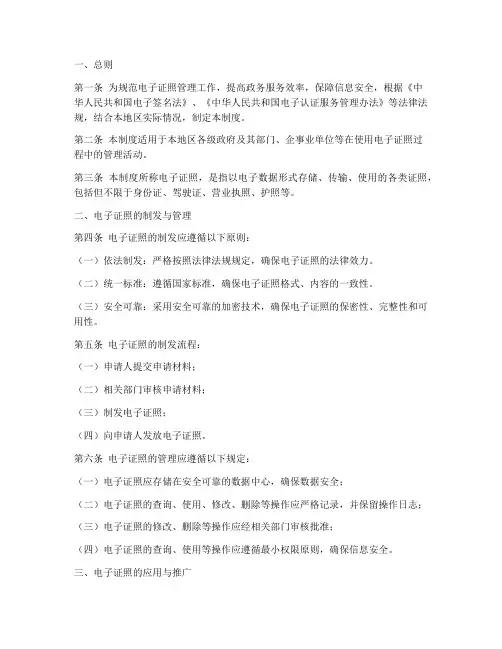 一、总则

第一条 为规范电子证照管理工作，提高政务服务效率，保障信息安全，根据《中华人民共和国电子签名法》、《中华人民共和国电子认证服务管理办法》等法律法规，结合本地区实际情况，制定本制度。

第二条 本制度适用于本地区各级政府及其部门、企事业单位等在使用电子证照过程中的管理活动。

第三条 本制度所称电子证照，是指以电子数据形式存储、传输、使用的各类证照，包括但不限于身份证、驾驶证、营业执照、护照等。

二、电子证照的制发与管理

第四条 电子证照的制发应遵循以下原则：

（一）依法制发：严格按照法律法规规定，确保电子证照的法律效力。

（二）统一标准：遵循国家标准，确保电子证照格式、内容的一致性。

（三）安全可靠：采用安全可靠的加密技术，确保电子证照的保密性、完整性和可用性。

第五条 电子证照的制发流程：

（一）申请人提交申请材料；

（二）相关部门审核申请材料；

（三）制发电子证照；

（四）向申请人发放电子证照。

第六条 电子证照的管理应遵循以下规定：

（一）电子证照应存储在安全可靠的数据中心，确保数据安全；

（二）电子证照的查询、使用、修改、删除等操作应严格记录，并保留操作日志；

（三）电子证照的修改、删除等操作应经相关部门审核批准；

（四）电子证照的查询、使用等操作应遵循最小权限原则，确保信息安全。

三、电子证照的应用与推广